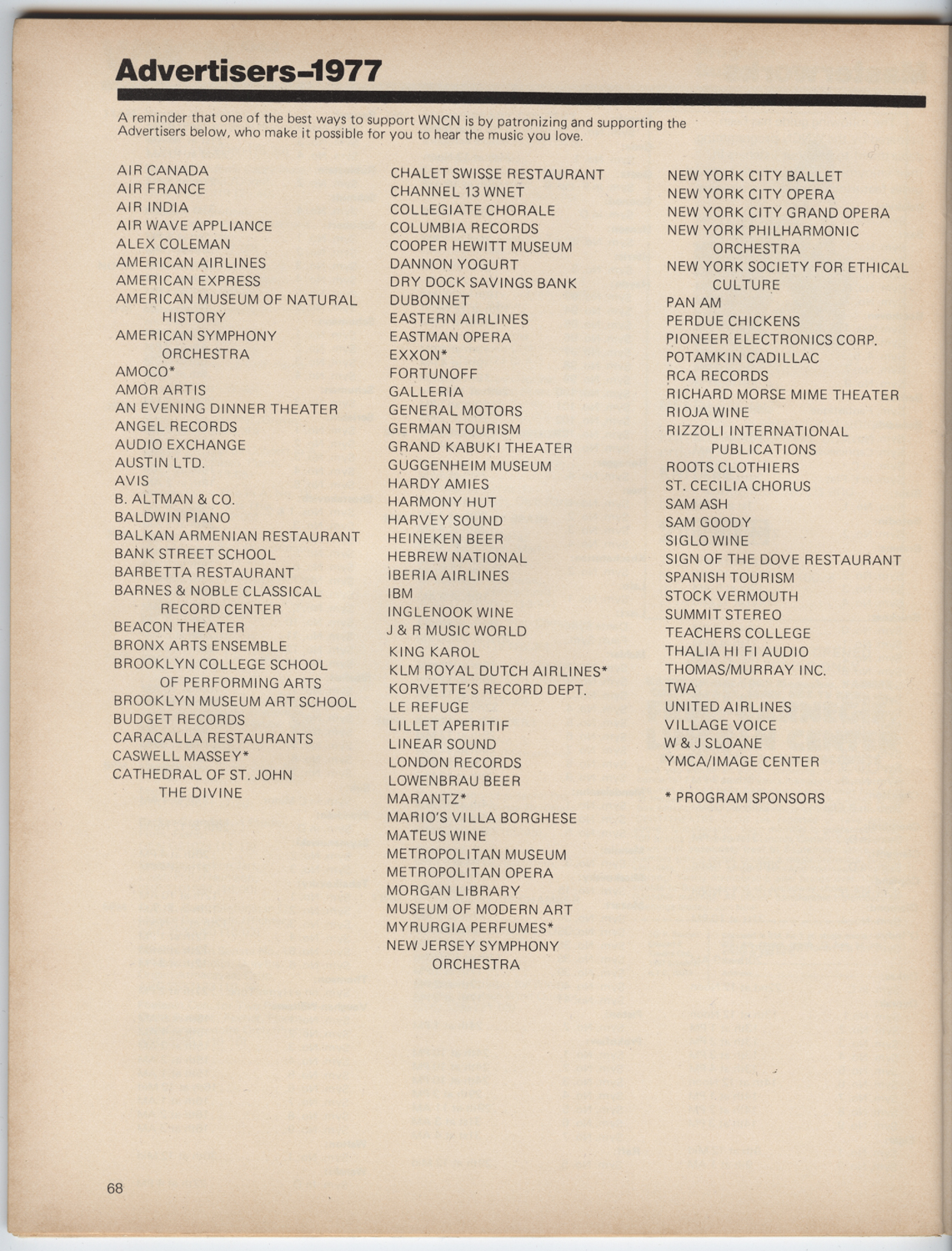 Advertisers–1977

A reminder that one of the best ways to support WNCN is by patronizing and supporting the Advertisers below, who make it possible for you to hear the music you love.

AIR CANADA
AIR FRANCE
AIR INDIA
AIR WAVE APPLIANCE
ALEX COLEMAN
AMERICAN AIRLINES
AMERICAN EXPRESS
AMERICAN MUSEUM OF NATURAL HISTORY
AMERICAN SYMPHONY ORCHESTRA
AMOCO*
AMOR ARTIS
AN EVENING DINNER THEATER
ANGEL RECORDS
AUDIO EXCHANGE
AUSTIN LTD.
AVIS
B. ALTMAN & CO.
BALDWIN PIANO
BALKAN ARMENIAN RESTAURANT
BANK STREET SCHOOL
BARBETTA RESTAURANT
BARNES & NOBLE CLASSICAL RECORD CENTER
BEACON THEATER
BRONX ARTS ENSEMBLE
BROOKLYN COLLEGE SCHOOL OF PERFORMING ARTS
BROOKLYN MUSEUM ART SCHOOL
BUDGET RECORDS
CARACALLA RESTAURANTS
CASWELL MASSEY*
CATHEDRAL OF ST. JOHN THE DIVINE

CHALET SWISSE RESTAURANT
CHANNEL 13 WNET
COLLEGIATE CHORALE
COLUMBIA RECORDS
COOPER HEWITT MUSEUM
DANNON YOGURT
DRY DOCK SAVINGS BANK
DUBONNET
EASTERN AIRLINES
EASTMAN OPERA
EXXON*
FORTUNOFF
GALLERIA
GENERAL MOTORS
GERMAN TOURISM
GRAND KABUKI THEATER
GUGGENHEIM MUSEUM
HARDY AMIES
HARMONY HUT
HARVEY SOUND
HEINEKEN BEER
HEBREW NATIONAL
IBERIA AIRLINES
IBM
INGLENOOK WINE
J & R MUSIC WORLD
KING KAROL
KLM ROYAL DUTCH AIRLINES*
KORVETTE'S RECORD DEPT.
LE REFUGE
LILLET APERITIF
LINEAR SOUND
LONDON RECORDS
LOWENBRAU BEER
MARANTZ*
MARIO'S VILLA BORGHESE
MATEUS WINE
METROPOLITAN MUSEUM
METROPOLITAN OPERA
MORGAN LIBRARY
MUSEUM OF MODERN ART
MYRURGIA PERFUMES*
NEW JERSEY SYMPHONY ORCHESTRA

NEW YORK CITY BALLET
NEW YORK CITY OPERA
NEW YORK CITY GRAND OPERA
NEW YORK PHILHARMONIC ORCHESTRA
NEW YORK SOCIETY FOR ETHICAL CULTURE
PAN AM
PERDUE CHICKENS
PIONEER ELECTRONICS CORP.
POTAMKIN CADILLAC
RCA RECORDS
RICHARD MORSE MIME THEATER
RIOJA WINE
RIZZOLI INTERNATIONAL PUBLICATIONS
ROOTS CLOTHIERS
ST. CECILIA CHORUS
SAM ASH
SAM GOODY
SIGLO WINE
SIGN OF THE DOVE RESTAURANT
SPANISH TOURISM
STOCK VERMOUTH
SUMMIT STEREO
TEACHERS COLLEGE
THALIA HI FI AUDIO
THOMAS/MURRAY INC.
TWA
UNITED AIRLINES
VILLAGE VOICE
W & J SLOANE
YMCA/IMAGE CENTER

* PROGRAM SPONSORS

68